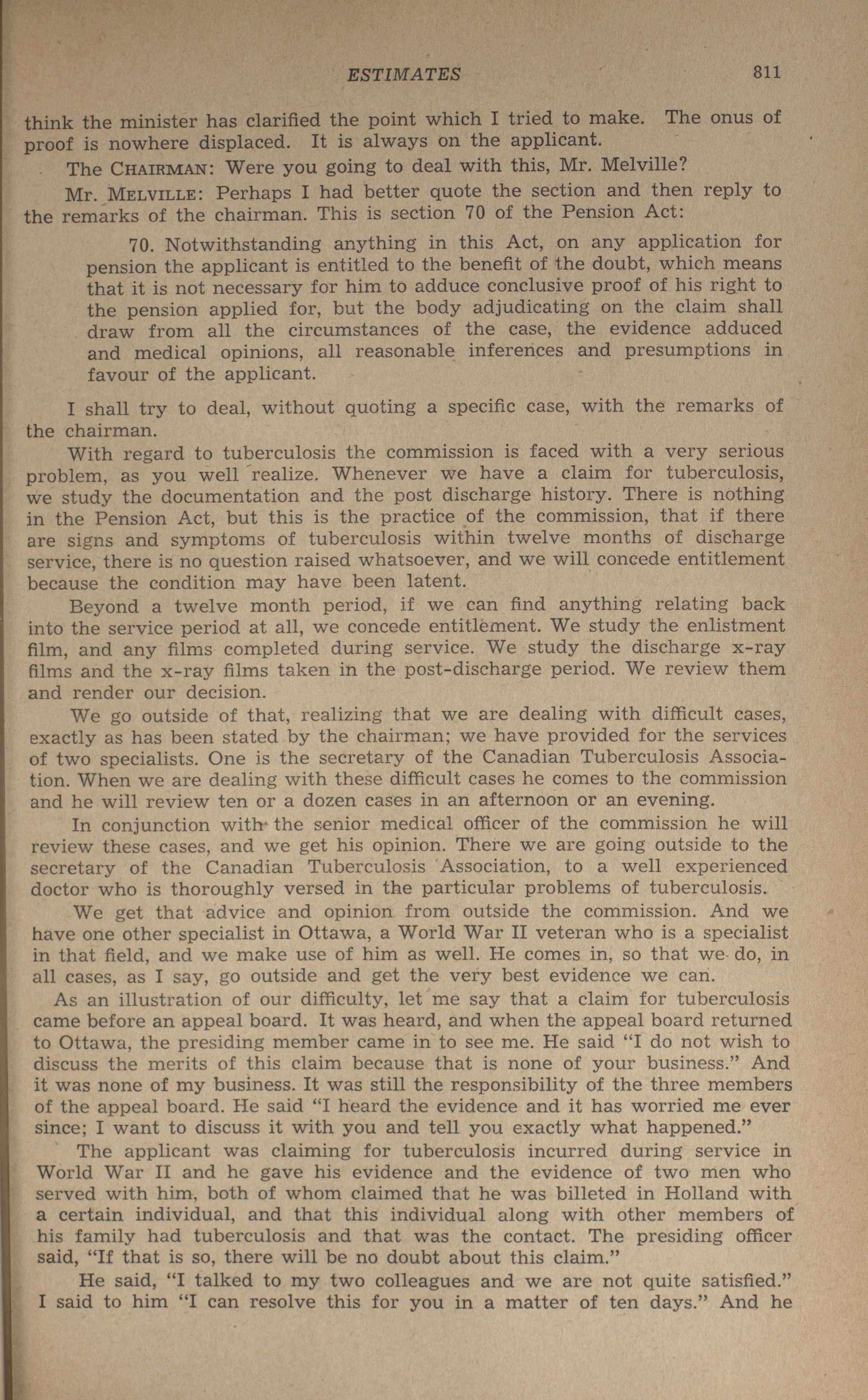 ESTIMATES 811

think the minister has clarified the point which I tried to make. The onus of proof is nowhere displaced. It is always on the applicant.

The CHAIRMAN: Were you going to deal with this, Mr. Melville?

Mr. MELVILLE: Perhaps I had better quote the section and then reply to the remarks of the chairman. This is section 70 of the Pension Act:

70. Notwithstanding anything in this Act, on any application for pension the applicant is entitled to the benefit of the doubt, which means that it is not necessary for him to adduce conclusive proof of his right to the pension applied for, but the body adjudicating on the claim shall draw from all the circumstances of the case, the evidence adduced and medical opinions, all reasonable inferences and presumptions in favour of the applicant.

I shall try to deal, without quoting a specific case, with the remarks of the chairman.

With regard to tuberculosis the commission is faced with a very serious problem, as you well realize. Whenever we have a claim for tuberculosis, we study the documentation and the post discharge history. There is nothing in the Pension Act, but this is the practice of the commission, that if there are signs and symptoms of tuberculosis within twelve months of discharge service, there is no question raised whatsoever, and we will concede entitlement because the condition may have been latent.

Beyond a twelve month period, if we can find anything relating back into the service period at all, we concede entitlement. We study the enlistment film, and any films completed during service. We study the discharge x-ray films and the x-ray films taken in the post-discharge period. We review them and render our decision.

We go outside of that, realizing that we are dealing with difficult cases, exactly as has been stated by the chairman; we have provided for the services of two specialists. One is the secretary of the Canadian Tuberculosis Association. When we are dealing with these difficult cases he comes to the commission and he will review ten or a dozen cases in an afternoon or an evening.

In conjunction with the senior medical officer of the commission he will review these cases, and we get his opinion. There we are going outside to the secretary of the Canadian Tuberculosis Association, to a well experienced doctor who is thoroughly versed in the particular problems of tuberculosis.

We get that advice and opinion from outside the commission. And we have one other specialist in Ottawa, a World War II veteran who is a specialist in that field, and we make use of him as well. He comes in, so that we do, in all cases, as I say, go outside and get the very best evidence we can.

As an illustration of our difficulty, let me say that a claim for tuberculosis came before an appeal board. It was heard, and when the appeal board returned to Ottawa, the presiding member came in to see me. He said "I do not wish to discuss the merits of this claim because that is none of your business." And it was none of my business. It was still the responsibility of the three members of the appeal board. He said "I heard the evidence and it has worried me ever since; I want to discuss it with you and tell you exactly what happened."

The applicant was claiming for tuberculosis incurred during service in World War II and he gave his evidence and the evidence of two men who served with him, both of whom claimed that he was billeted in Holland with a certain individual, and that this individual along with other members of his family had tuberculosis and that was the contact. The presiding officer said, "If that is so, there will be no doubt about this claim."

He said, "I talked to my two colleagues and we are not quite satisfied." I said to him "I can resolve this for you in a matter of ten days." And he